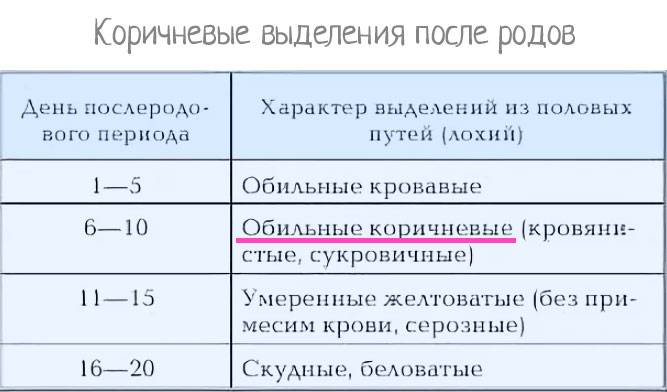 Коричневые выделения после родов

| День послеродового периода | Характер выделений из половых путей (лохий) |
|---|---|
| 1—5 | Обильные кровавые |
| 6—10 | Обильные коричневые (кровянистые, сукровичные) |
| 11—15 | Умеренные желтоватые (без примесим крови, серозные) |
| 16—20 | Скудные, беловатые |